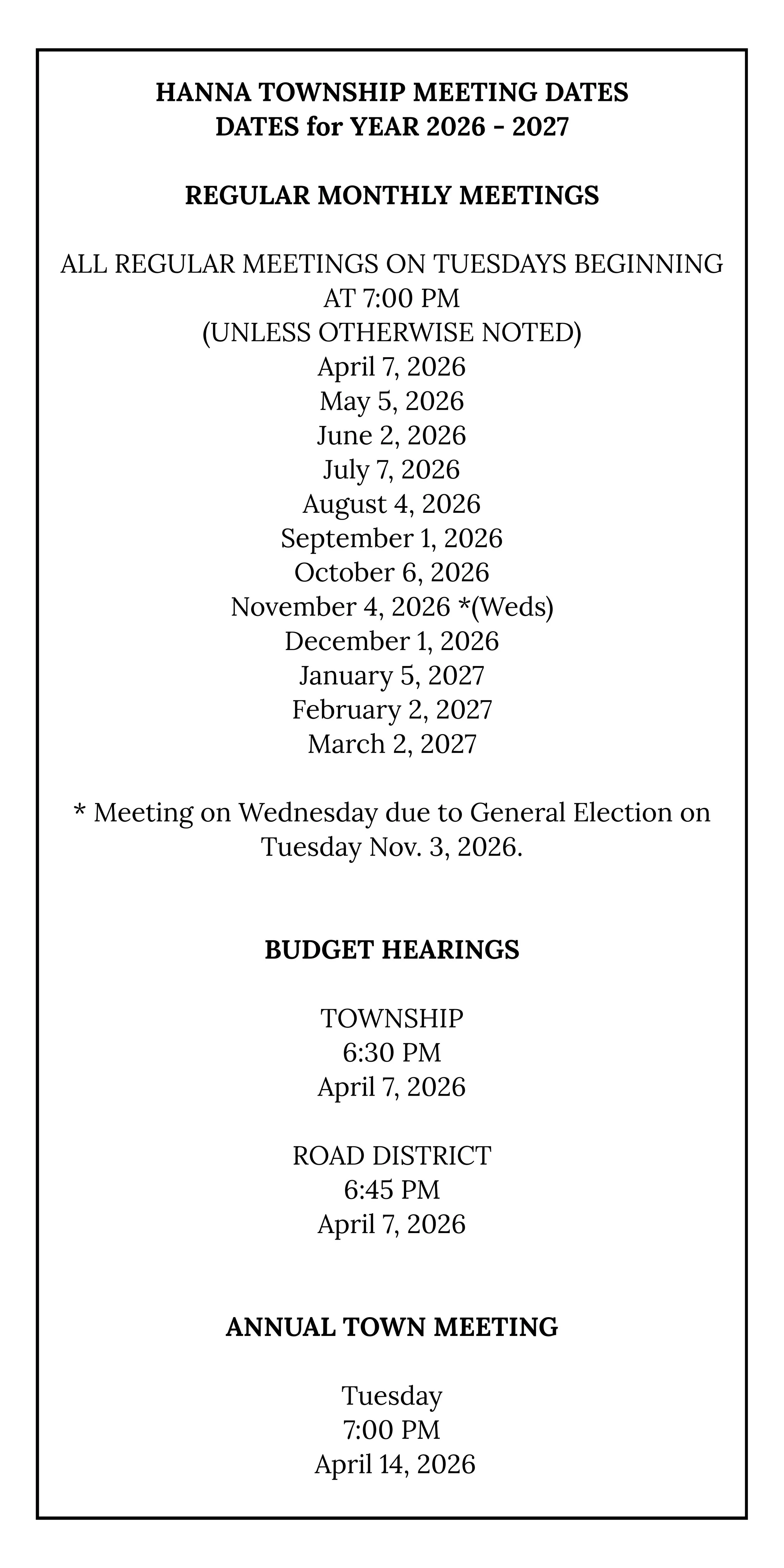 HANNA TOWNSHIP MEETING DATES
DATES for YEAR 2026 - 2027

REGULAR MONTHLY MEETINGS

ALL REGULAR MEETINGS ON TUESDAYS BEGINNING AT 7:00 PM
(UNLESS OTHERWISE NOTED)
April 7, 2026
May 5, 2026
June 2, 2026
July 7, 2026
August 4, 2026
September 1, 2026
October 6, 2026
November 4, 2026 *(Weds)
December 1, 2026
January 5, 2027
February 2, 2027
March 2, 2027

* Meeting on Wednesday due to General Election on Tuesday Nov. 3, 2026.

BUDGET HEARINGS

TOWNSHIP
6:30 PM
April 7, 2026

ROAD DISTRICT
6:45 PM
April 7, 2026

ANNUAL TOWN MEETING

Tuesday
7:00 PM
April 14, 2026